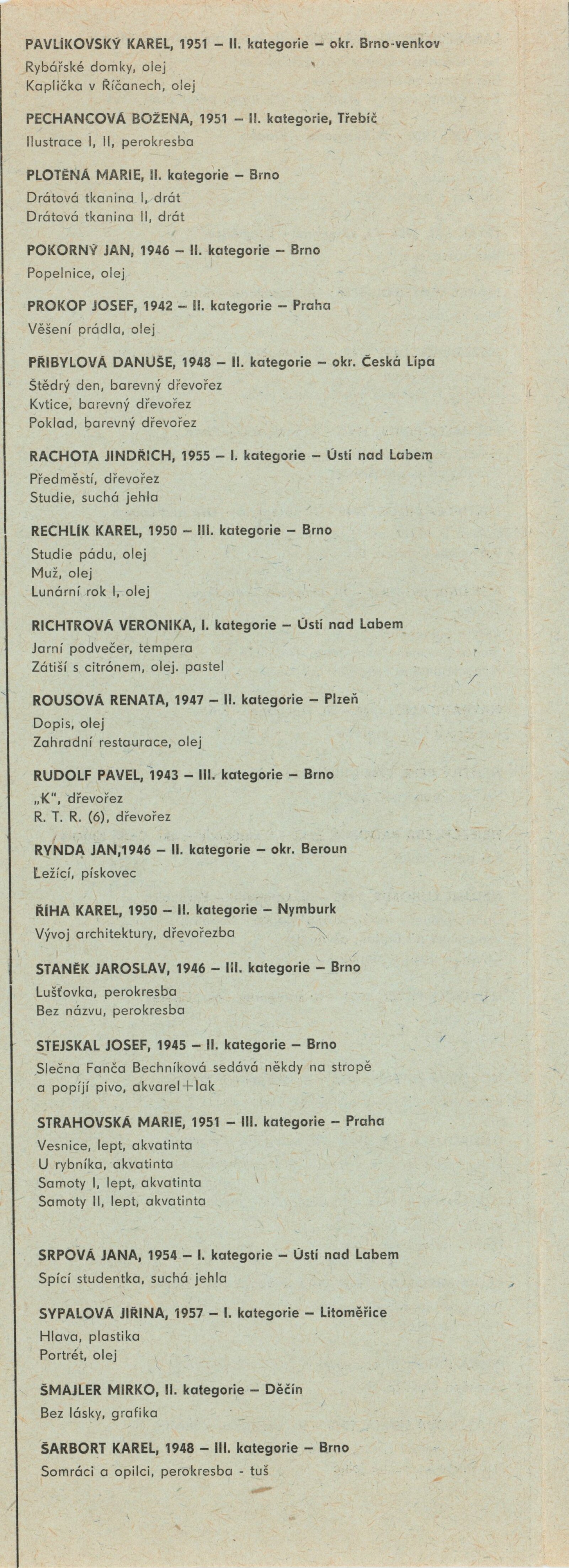 PAVLÍKOVSKÝ KAREL, 1951 – II. kategorie – okr. Brno-venkov
Rybářské domky, olej
Kaplička v Říčanech, olej

PECHANCOVÁ BOŽENA, 1951 – II. kategorie, Třebíč
Ilustrace I, II, perokresba

PLOTĚNÁ MARIE, II. kategorie – Brno
Drátová tkanina I, drát
Drátová tkanina II, drát

POKORNÝ JAN, 1946 – II. kategorie – Brno
Popelnice, olej

PROKOP JOSEF, 1942 – II. kategorie – Praha
Věšení prádla, olej

PŘIBYLOVÁ DANUŠE, 1948 – II. kategorie – okr. Česká Lípa
Štědrý den, barevný dřevořez
Kvtice, barevný dřevořez
Poklad, barevný dřevořez

RACHOTA JINDŘICH, 1955 – I. kategorie – Ústí nad Labem
Předměstí, dřevořez
Studie, suchá jehla

RECHLÍK KAREL, 1950 – III. kategorie – Brno
Studie pádu, olej
Muž, olej
Lunární rok I, olej

RICHTROVÁ VERONIKA, I. kategorie – Ústí nad Labem
Jarní podvečer, tempera
Zátiší s citrónem, olej. pastel

ROUSOVÁ RENATA, 1947 – II. kategorie – Plzeň
Dopis, olej
Zahradní restaurace, olej

RUDOLF PAVEL, 1943 – III. kategorie – Brno
„K", dřevořez
R. T. R. (6), dřevořez

RYNDA JAN,1946 – II. kategorie – okr. Beroun
Ležící, pískovec

ŘÍHA KAREL, 1950 – II. kategorie – Nymburk
Vývoj architektury, dřevořezba

STANĚK JAROSLAV, 1946 – III. kategorie – Brno
Lušťovka, perokresba
Bez názvu, perokresba

STEJSKAL JOSEF, 1945 – II. kategorie – Brno
Slečna Fanča Bechníková sedává někdy na stropě a popíjí pivo, akvarel+lak

STRAHOVSKÁ MARIE, 1951 – III. kategorie – Praha
Vesnice, lept, akvatinta
U rybníka, akvatinta
Samoty I, lept, akvatinta
Samoty II, lept, akvatinta

SRPOVÁ JANA, 1954 – I. kategorie – Ústí nad Labem
Spící studentka, suchá jehla

SYPALOVÁ JIŘINA, 1957 – I. kategorie – Litoměřice
Hlava, plastika
Portrét, olej

ŠMAJLER MIRKO, II. kategorie – Děčín
Bez lásky, grafika

ŠARBORT KAREL, 1948 – III. kategorie – Brno
Somráci a opilci, perokresba - tuš